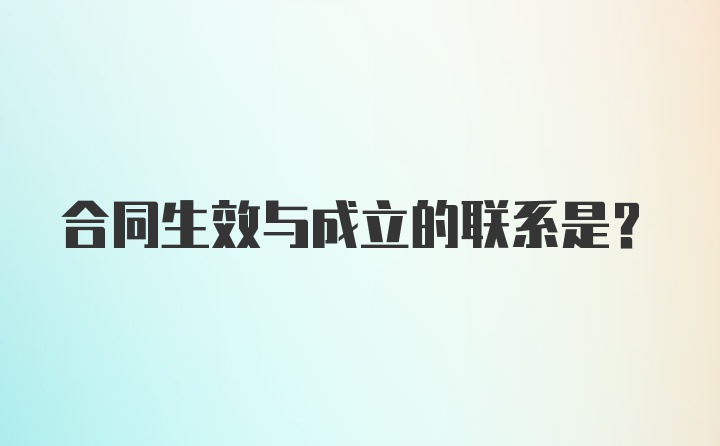 合同生效与成立的联系是？